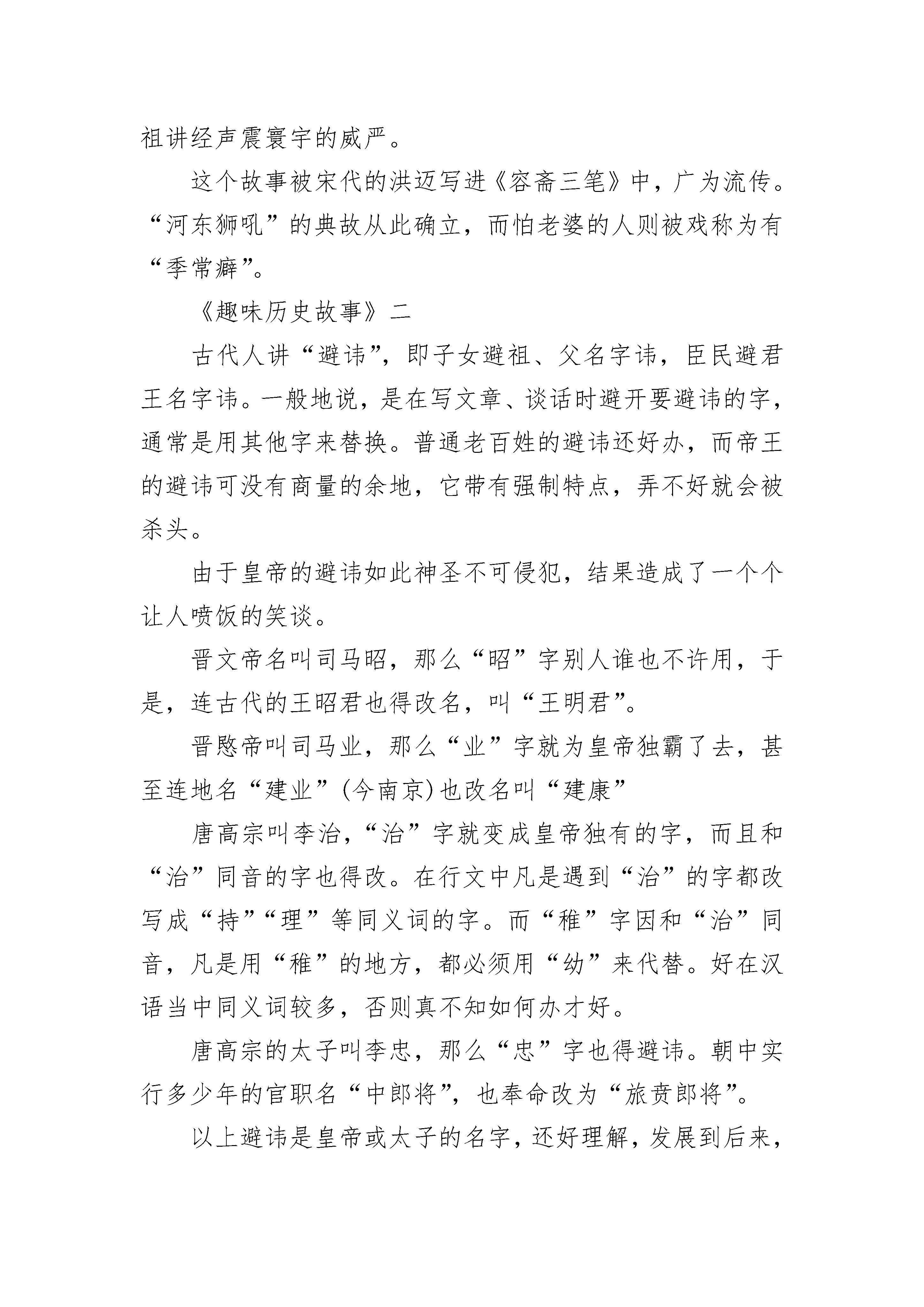 祖讲经声震寰宇的威严。

这个故事被宋代的洪迈写进《容斋三笔》中，广为流传。“河东狮吼”的典故从此确立，而怕老婆的人则被戏称为有“季常癖”。

《趣味历史故事》二

古代人讲“避讳”，即子女避祖、父名字讳，臣民避君王名字讳。一般地说，是在写文章、谈话时避开要避讳的字，通常是用其他字来替换。普通老百姓的避讳还好办，而帝王的避讳可没有商量的余地，它带有强制特点，弄不好就会被杀头。

由于皇帝的避讳如此神圣不可侵犯，结果造成了一个个让人喷饭的笑谈。

晋文帝名叫司马昭，那么“昭”字别人谁也不许用，于是，连古代的王昭君也得改名，叫“王明君”。

晋愍帝叫司马业，那么“业”字就为皇帝独霸了去，甚至连地名“建业”(今南京)也改名叫“建康”

唐高宗叫李治，“治”字就变成皇帝独有的字，而且和“治”同音的字也得改。在行文中凡是遇到“治”的字都改写成“持”“理”等同义词的字。而“稚”字因和“治”同音，凡是用“稚”的地方，都必须用“幼”来代替。好在汉语当中同义词较多，否则真不知如何办才好。

唐高宗的太子叫李忠，那么“忠”字也得避讳。朝中实行多少年的官职名“中郎将”，也奉命改为“旅贲郎将”。

以上避讳是皇帝或太子的名字，还好理解，发展到后来，